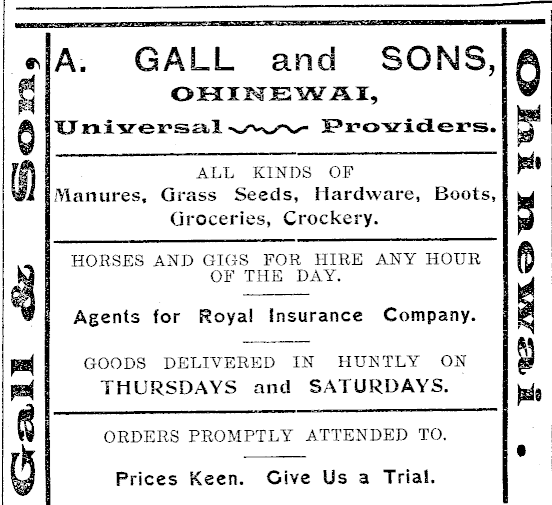 Gall & Son,

A. GALL and SONS,
OHINEWAI,
Universal Providers.

ALL KINDS OF
Manures, Grass Seeds, Hardware, Boots, Groceries, Crockery.

HORSES AND GIGS FOR HIRE ANY HOUR OF THE DAY.

Agents for Royal Insurance Company.

GOODS DELIVERED IN HUNTLY ON THURSDAYS and SATURDAYS.

ORDERS PROMPTLY ATTENDED TO.

Prices Keen. Give Us a Trial.

Ohinewai.